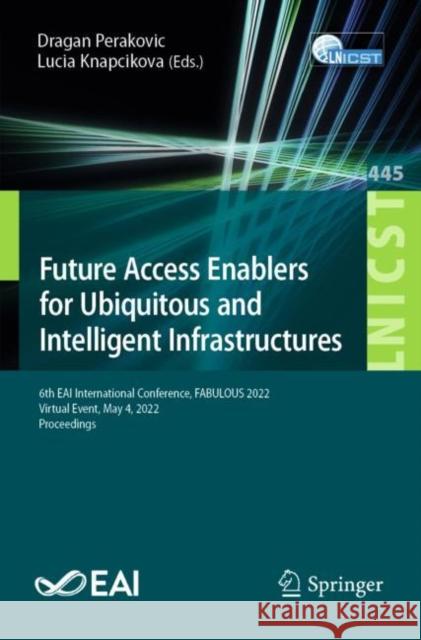 Dragan Perakovic
Lucia Knapcikova (Eds.)

LNICST

445

LNICST

Future Access Enablers for Ubiquitous and Intelligent Infrastructures

6th EAI International Conference, FABULOUS 2022
Virtual Event, May 4, 2022
Proceedings

EAI

Springer